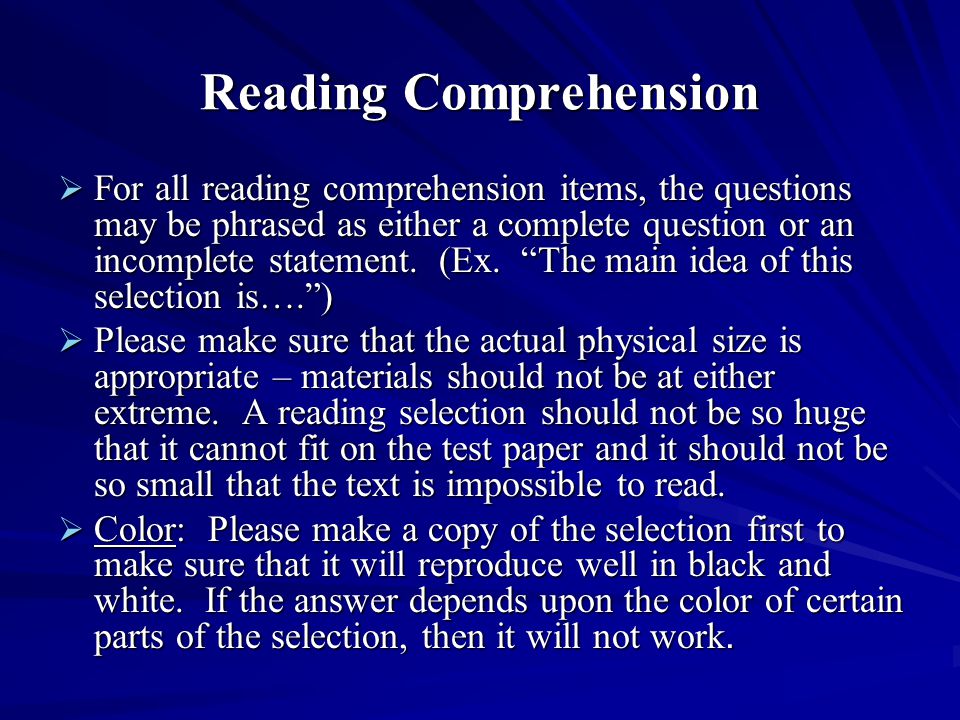 Reading Comprehension

➢ For all reading comprehension items, the questions may be phrased as either a complete question or an incomplete statement. (Ex. “The main idea of this selection is….”)

➢ Please make sure that the actual physical size is appropriate – materials should not be at either extreme. A reading selection should not be so huge that it cannot fit on the test paper and it should not be so small that the text is impossible to read.

➢ Color: Please make a copy of the selection first to make sure that it will reproduce well in black and white. If the answer depends upon the color of certain parts of the selection, then it will not work.